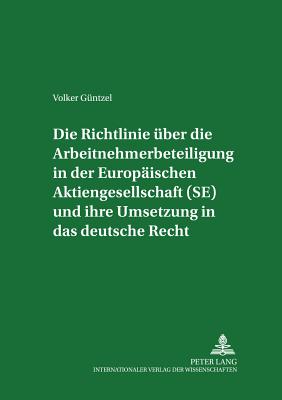 Volker Güntzel

Die Richtlinie über die Arbeitnehmerbeteiligung in der Europäischen Aktiengesellschaft (SE) und ihre Umsetzung in das deutsche Recht

PETER LANG
INTERNATIONALER VERLAG DER WISSENSCHAFTEN